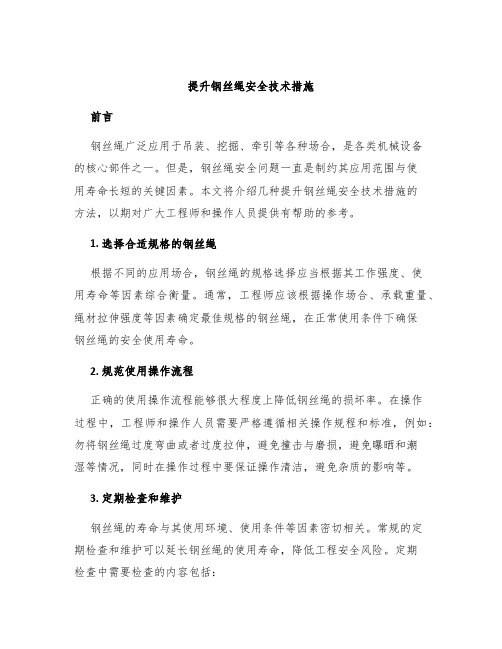 提升钢丝绳安全技术措施

前言

钢丝绳广泛应用于吊装、挖掘、牵引等各种场合，是各类机械设备的核心部件之一。但是，钢丝绳安全问题一直是制约其应用范围与使用寿命长短的关键因素。本文将介绍几种提升钢丝绳安全技术措施的方法，以期对广大工程师和操作人员提供有帮助的参考。

1. 选择合适规格的钢丝绳

根据不同的应用场合，钢丝绳的规格选择应当根据其工作强度、使用寿命等因素综合衡量。通常，工程师应该根据操作场合、承载重量、绳材拉伸强度等因素确定最佳规格的钢丝绳，在正常使用条件下确保钢丝绳的安全使用寿命。

2. 规范使用操作流程

正确的使用操作流程能够很大程度上降低钢丝绳的损坏率。在操作过程中，工程师和操作人员需要严格遵循相关操作规程和标准，例如：勿将钢丝绳过度弯曲或者过度拉伸，避免撞击与磨损，避免曝晒和潮湿等情况，同时在操作过程中要保证操作清洁，避免杂质的影响等。

3. 定期检查和维护

钢丝绳的寿命与其使用环境、使用条件等因素密切相关。常规的定期检查和维护可以延长钢丝绳的使用寿命，降低工程安全风险。定期检查中需要检查的内容包括：